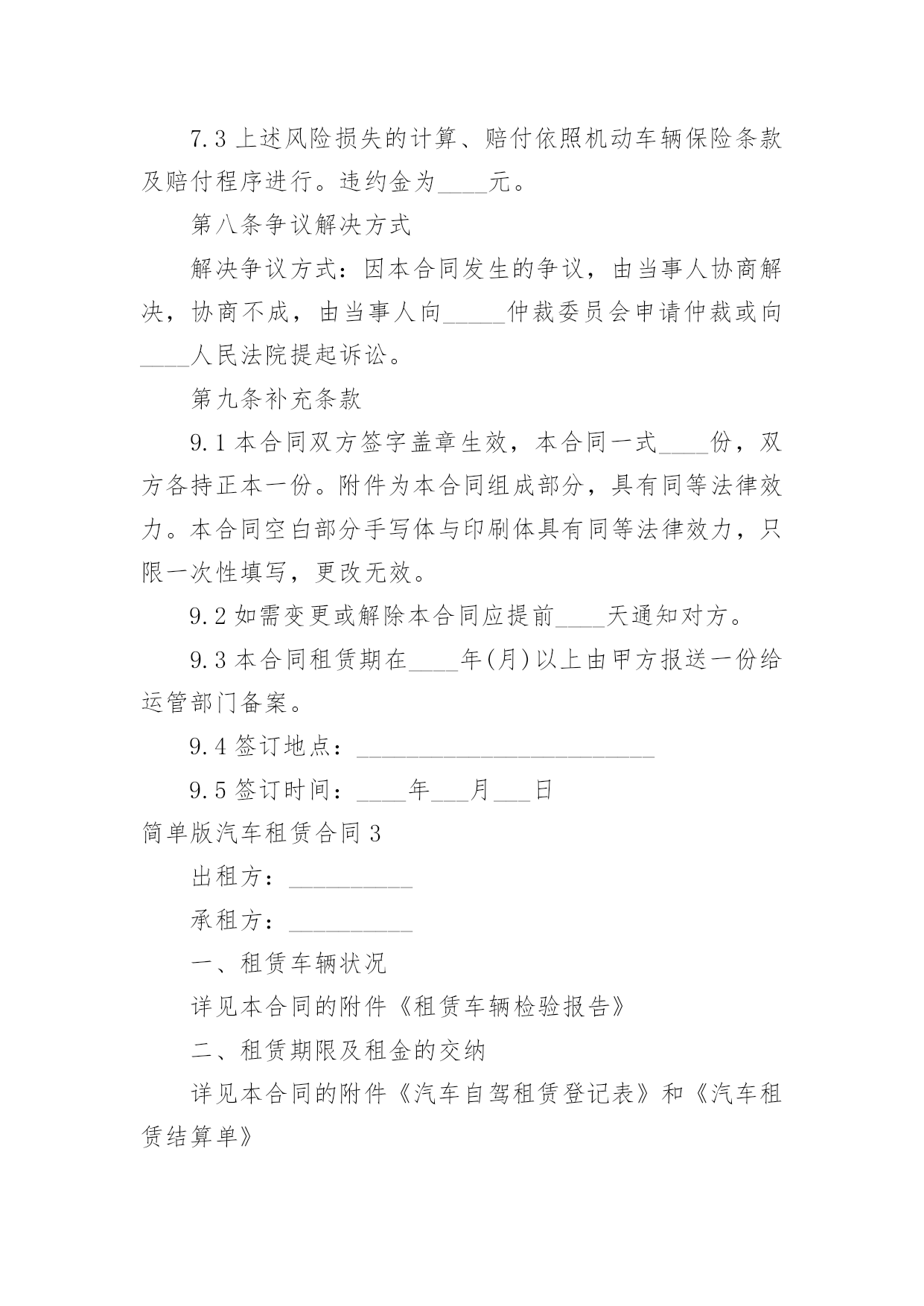 7.3 上述风险损失的计算、赔付依照机动车辆保险条款及赔付程序进行。违约金为____元。

第八条争议解决方式

解决争议方式：因本合同发生的争议，由当事人协商解决，协商不成，由当事人向_____仲裁委员会申请仲裁或向____人民法院提起诉讼。

第九条补充条款

9.1 本合同双方签字盖章生效，本合同一式____份，双方各持正本一份。附件为本合同组成部分，具有同等法律效力。本合同空白部分手写体与印刷体具有同等法律效力，只限一次性填写，更改无效。

9.2 如需变更或解除本合同应提前____天通知对方。

9.3 本合同租赁期在____年(月)以上由甲方报送一份给运管部门备案。

9.4 签订地点：________________________

9.5 签订时间：____年___月___日

简单版汽车租赁合同 3

出租方：__________

承租方：__________

一、租赁车辆状况

详见本合同的附件《租赁车辆检验报告》

二、租赁期限及租金的交纳

详见本合同的附件《汽车自驾租赁登记表》和《汽车租赁结算单》